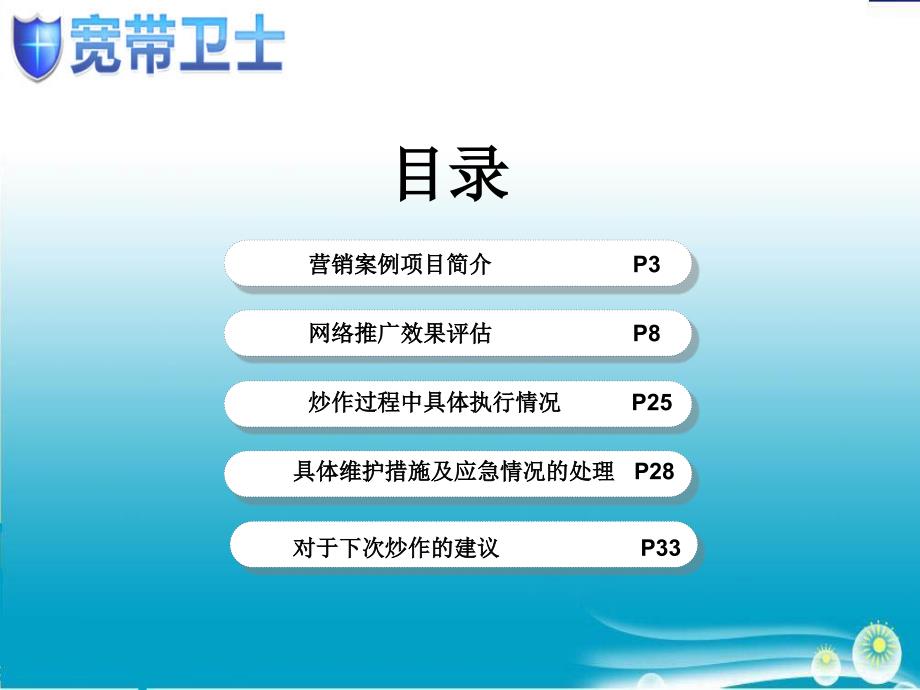 宽带卫士

目录

营销案例项目简介 P3

网络推广效果评估 P8

炒作过程中具体执行情况 P25

具体维护措施及应急情况的处理 P28

对于下次炒作的建议 P33